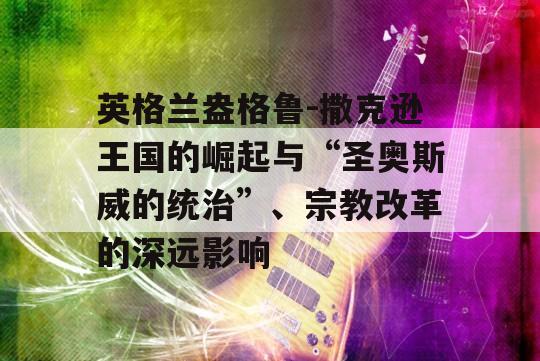 英格兰盎格鲁-撒克逊王国的崛起与“圣奥斯威的统治”、宗教改革的深远影响